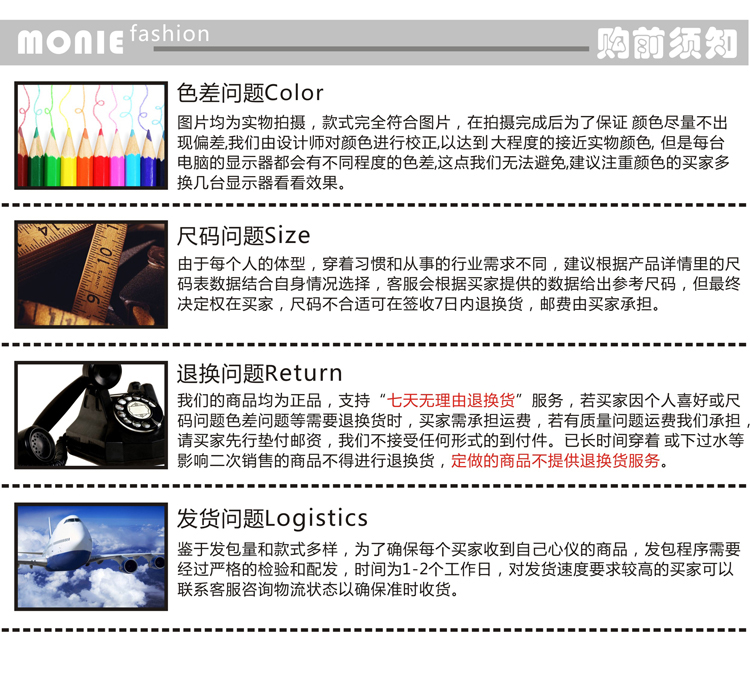 MONIE fashion

购前须知

色差问题Color

图片均为实物拍摄，款式完全符合图片，在拍摄完成后为了保证 颜色尽量不出现偏差,我们由设计师对颜色进行校正,以达到大程度的接近实物颜色, 但是每台电脑的显示器都会有不同程度的色差,这点我们无法避免,建议注重颜色的买家多换几台显示器看看效果。

尺码问题Size

由于每个人的体型，穿着习惯和从事的行业需求不同，建议根据产品详情里的尺码表数据结合自身情况选择，客服会根据买家提供的数据给出参考尺码，但最终决定权在买家，尺码不合适可在签收7日内退换货，邮费由买家承担。

退换问题Return

我们的商品均为正品，支持“七天无理由退换货”服务，若买家因个人喜好或尺码问题色差问题等需要退换货时，买家需承担运费，若有质量问题运费我们承担，请买家先行垫付邮资，我们不接受任何形式的到付件。已长时间穿着 或下过水等影响二次销售的商品不得进行退换货，定做的商品不提供退换货服务。

发货问题Logistics

鉴于发包量和款式多样，为了确保每个买家收到自己心仪的商品，发包程序需要经过严格的检验和配发，时间为1-2个工作日，对发货速度要求较高的买家可以联系客服咨询物流状态以确保准时收货。